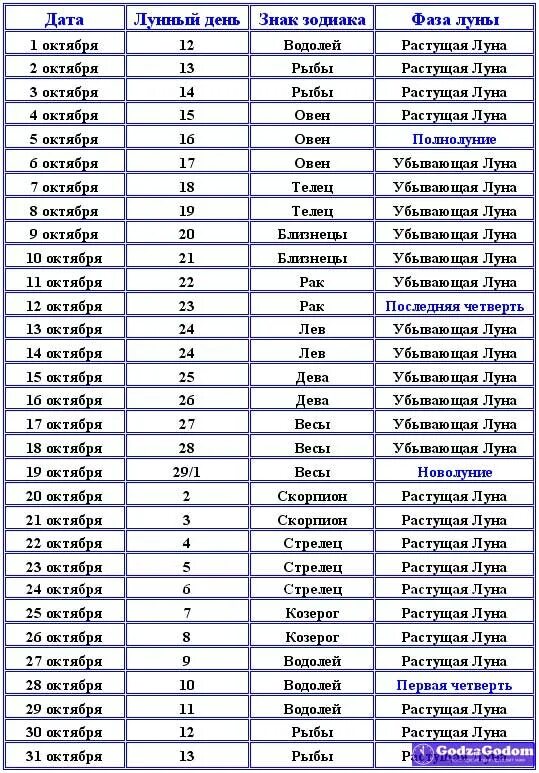 | Дата | Лунный день | Знак зодиака | Фаза луны |
|---|---|---|---|
| 1 октября | 12 | Водолей | Растущая Луна |
| 2 октября | 13 | Рыбы | Растущая Луна |
| 3 октября | 14 | Рыбы | Растущая Луна |
| 4 октября | 15 | Овен | Растущая Луна |
| 5 октября | 16 | Овен | Полнолуние |
| 6 октября | 17 | Овен | Убывающая Луна |
| 7 октября | 18 | Телец | Убывающая Луна |
| 8 октября | 19 | Телец | Убывающая Луна |
| 9 октября | 20 | Близнецы | Убывающая Луна |
| 10 октября | 21 | Близнецы | Убывающая Луна |
| 11 октября | 22 | Рак | Убывающая Луна |
| 12 октября | 23 | Рак | Последняя четверть |
| 13 октября | 24 | Лев | Убывающая Луна |
| 14 октября | 24 | Лев | Убывающая Луна |
| 15 октября | 25 | Дева | Убывающая Луна |
| 16 октября | 26 | Дева | Убывающая Луна |
| 17 октября | 27 | Весы | Убывающая Луна |
| 18 октября | 28 | Весы | Убывающая Луна |
| 19 октября | 29/1 | Весы | Новолуние |
| 20 октября | 2 | Скорпион | Растущая Луна |
| 21 октября | 3 | Скорпион | Растущая Луна |
| 22 октября | 4 | Стрелец | Растущая Луна |
| 23 октября | 5 | Стрелец | Растущая Луна |
| 24 октября | 6 | Стрелец | Растущая Луна |
| 25 октября | 7 | Козерог | Растущая Луна |
| 26 октября | 8 | Козерог | Растущая Луна |
| 27 октября | 9 | Водолей | Растущая Луна |
| 28 октября | 10 | Водолей | Первая четверть |
| 29 октября | 11 | Водолей | Растущая Луна |
| 30 октября | 12 | Рыбы | Растущая Луна |
| 31 октября | 13 | Рыбы | Растущая Луна |

GodzaGodom